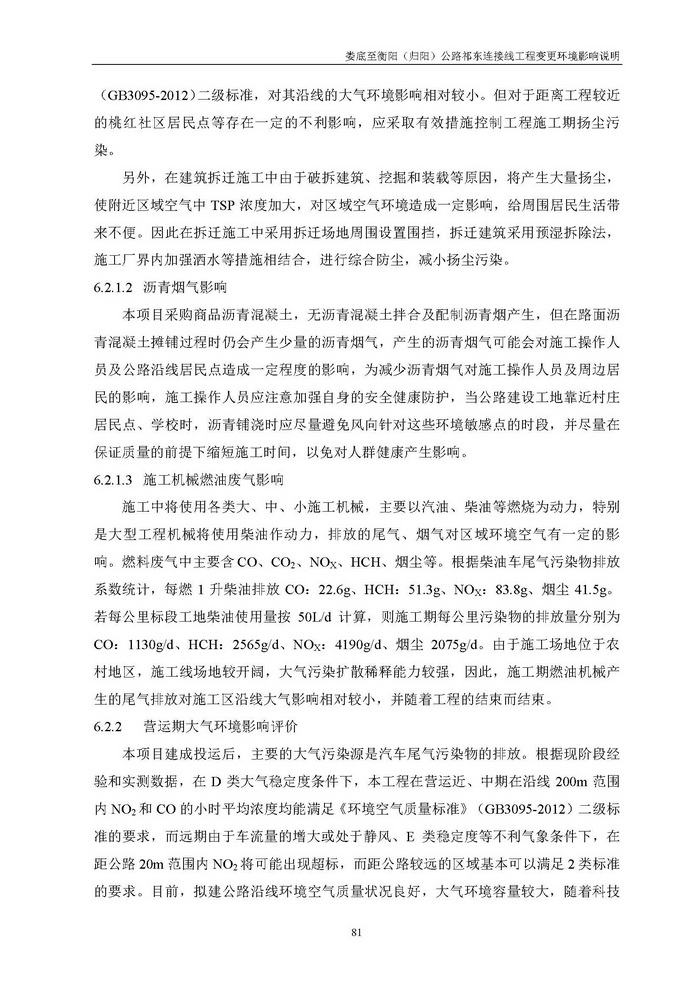 娄底至衡阳（归阳）公路祁东连接线工程变更环境影响说明

（GB3095-2012）二级标准，对其沿线的大气环境影响相对较小。但对于距离工程较近的桃红社区居民点等存在一定的不利影响，应采取有效措施控制工程施工期扬尘污染。

另外，在建筑拆迁施工中由于破拆建筑、挖掘和装载等原因，将产生大量扬尘，使附近区域空气中 TSP 浓度加大，对区域空气环境造成一定影响，给周围居民生活带来不便。因此在拆迁施工中采用拆迁场地周围设置围挡，拆迁建筑采用预湿拆除法，施工厂界内加强洒水等措施相结合，进行综合防尘，减小扬尘污染。

6.2.1.2 沥青烟气影响

本项目采购商品沥青混凝土，无沥青混凝土拌合及配制沥青烟产生，但在路面沥青混凝土摊铺过程时仍会产生少量的沥青烟气，产生的沥青烟气可能会对施工操作人员及公路沿线居民点造成一定程度的影响，为减少沥青烟气对施工操作人员及周边居民的影响，施工操作人员应注意加强自身的安全健康防护，当公路建设工地靠近村庄居民点、学校时，沥青铺浇时应尽量避免风向针对这些环境敏感点的时段，并尽量在保证质量的前提下缩短施工时间，以免对人群健康产生影响。

6.2.1.3 施工机械燃油废气影响

施工中将使用各类大、中、小施工机械，主要以汽油、柴油等燃烧为动力，特别是大型工程机械将使用柴油作动力，排放的尾气、烟气对区域环境空气有一定的影响。燃料废气中主要含 CO、$CO_2$、$NO_X$、HCH、烟尘等。根据柴油车尾气污染物排放系数统计，每燃 1 升柴油排放 CO：22.6g、HCH：51.3g、$NO_X$：83.8g、烟尘 41.5g。若每公里标段工地柴油使用量按 50L/d 计算，则施工期每公里污染物的排放量分别为 CO：1130g/d、HCH：2565g/d、$NO_X$：4190g/d、烟尘 2075g/d。由于施工场地位于农村地区，施工线场地较开阔，大气污染扩散稀释能力较强，因此，施工期燃油机械产生的尾气排放对施工区沿线大气影响相对较小，并随着工程的结束而结束。

6.2.2 营运期大气环境影响评价

本项目建成投运后，主要的大气污染源是汽车尾气污染物的排放。根据现阶段经验和实测数据，在 D 类大气稳定度条件下，本工程在营运近、中期在沿线 200m 范围内 $NO_2$ 和 CO 的小时平均浓度均能满足《环境空气质量标准》（GB3095-2012）二级标准的要求，而远期由于车流量的增大或处于静风、E 类稳定度等不利气象条件下，在距公路 20m 范围内 $NO_2$ 将可能出现超标，而距公路较远的区域基本可以满足 2 类标准的要求。目前，拟建公路沿线环境空气质量状况良好，大气环境容量较大，随着科技

81